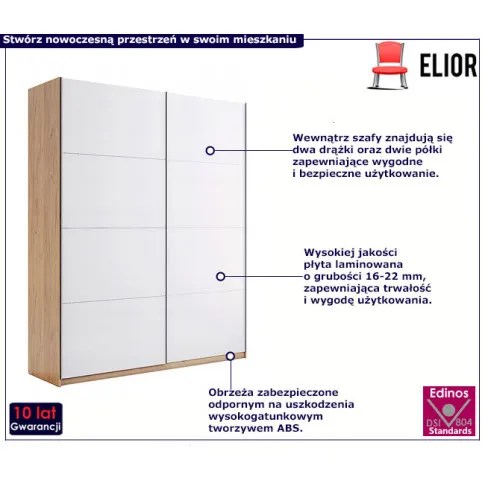 Stwórz nowoczesną przestrzeń w swoim mieszkaniu

ELIOR

Wewnątrz szafy znajdują się dwa drążki oraz dwie półki zapewniające wygodne i bezpieczne użytkowanie.

Wysokiej jakości płyta laminowana o grubości 16-22 mm, zapewniająca trwałość i wygodę użytkowania.

Obrzeża zabezpieczone odpornym na uszkodzenia wysokogatunkowym tworzywem ABS.

10 lat
Gwarancji

Edinos
DSI 804
Standards